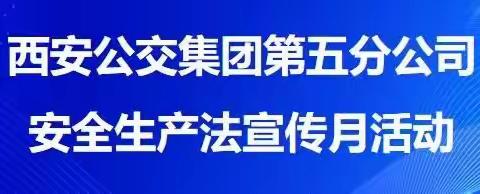 西安公交集团第五分公司
安全生产法宣传月活动